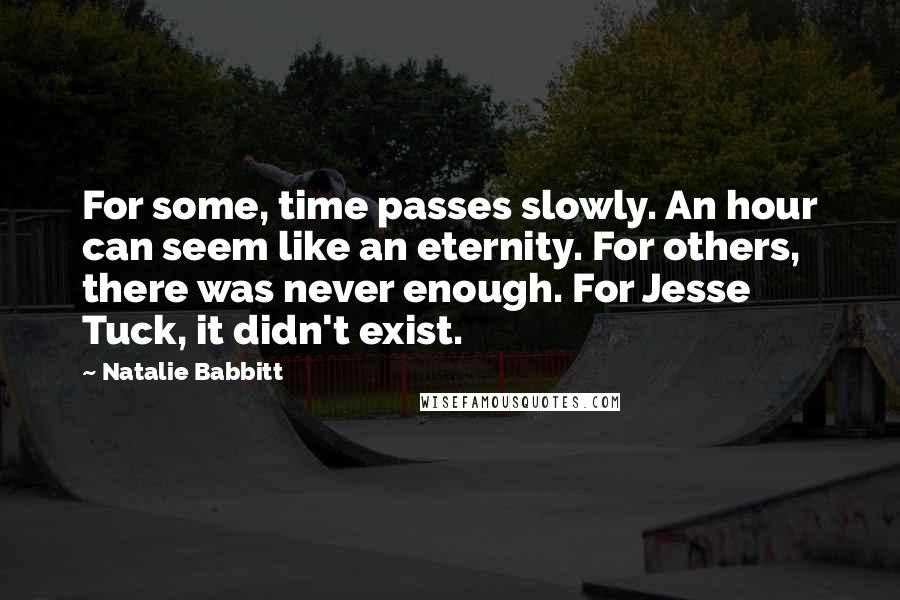 For some, time passes slowly. An hour can seem like an eternity. For others, there was never enough. For Jesse Tuck, it didn't exist.

~ Natalie Babbitt

WISEFAMOUSQUOTES.COM